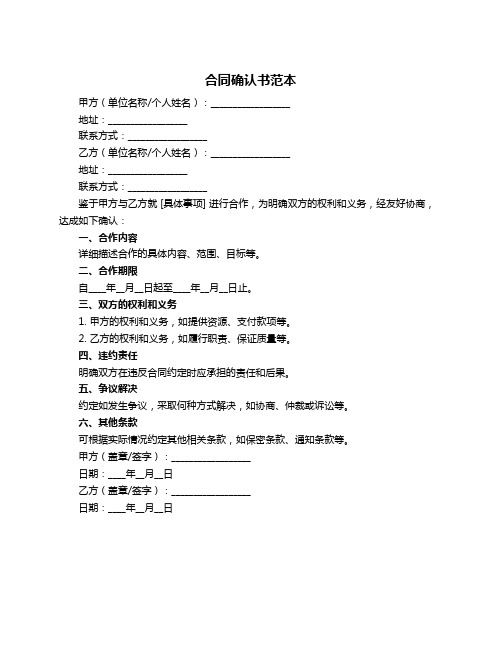 合同确认书范本

甲方（单位名称/个人姓名）：________________

地址：________________

联系方式：________________

乙方（单位名称/个人姓名）：________________

地址：________________

联系方式：________________

鉴于甲方与乙方就 [具体事项] 进行合作，为明确双方的权利和义务，经友好协商，达成如下确认：

一、合作内容

详细描述合作的具体内容、范围、目标等。

二、合作期限

自____年__月__日起至____年__月__日止。

三、双方的权利和义务

1. 甲方的权利和义务，如提供资源、支付款项等。

2. 乙方的权利和义务，如履行职责、保证质量等。

四、违约责任

明确双方在违反合同约定时应承担的责任和后果。

五、争议解决

约定如发生争议，采取何种方式解决，如协商、仲裁或诉讼等。

六、其他条款

可根据实际情况约定其他相关条款，如保密条款、通知条款等。

甲方（盖章/签字）：________________

日期：____年__月__日

乙方（盖章/签字）：________________

日期：____年__月__日